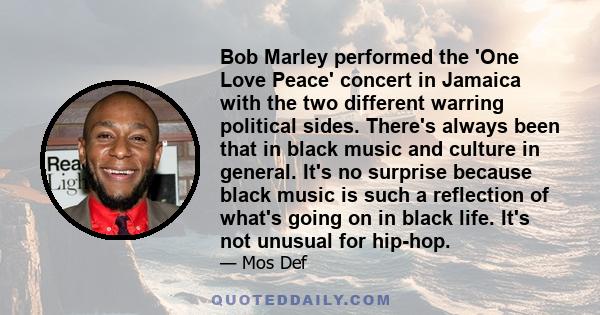 Rea
Ligh

Bob Marley performed the 'One Love Peace' concert in Jamaica with the two different warring political sides. There's always been that in black music and culture in general. It's no surprise because black music is such a reflection of what's going on in black life. It's not unusual for hip-hop.

— Mos Def

QUOTEDDAILY.COM